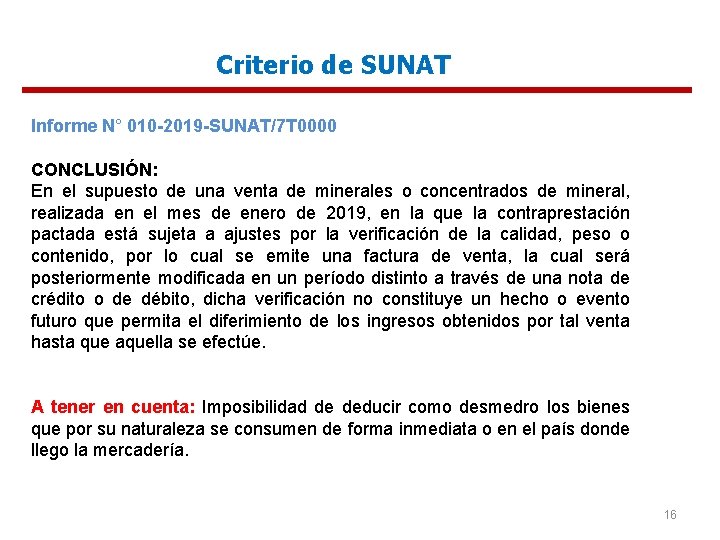 Criterio de SUNAT

Informe N° 010-2019-SUNAT/7T0000

CONCLUSIÓN:
En el supuesto de una venta de minerales o concentrados de mineral, realizada en el mes de enero de 2019, en la que la contraprestación pactada está sujeta a ajustes por la verificación de la calidad, peso o contenido, por lo cual se emite una factura de venta, la cual será posteriormente modificada en un período distinto a través de una nota de crédito o de débito, dicha verificación no constituye un hecho o evento futuro que permita el diferimiento de los ingresos obtenidos por tal venta hasta que aquella se efectúe.

A tener en cuenta: Imposibilidad de deducir como desmedro los bienes que por su naturaleza se consumen de forma inmediata o en el país donde llego la mercadería.

16